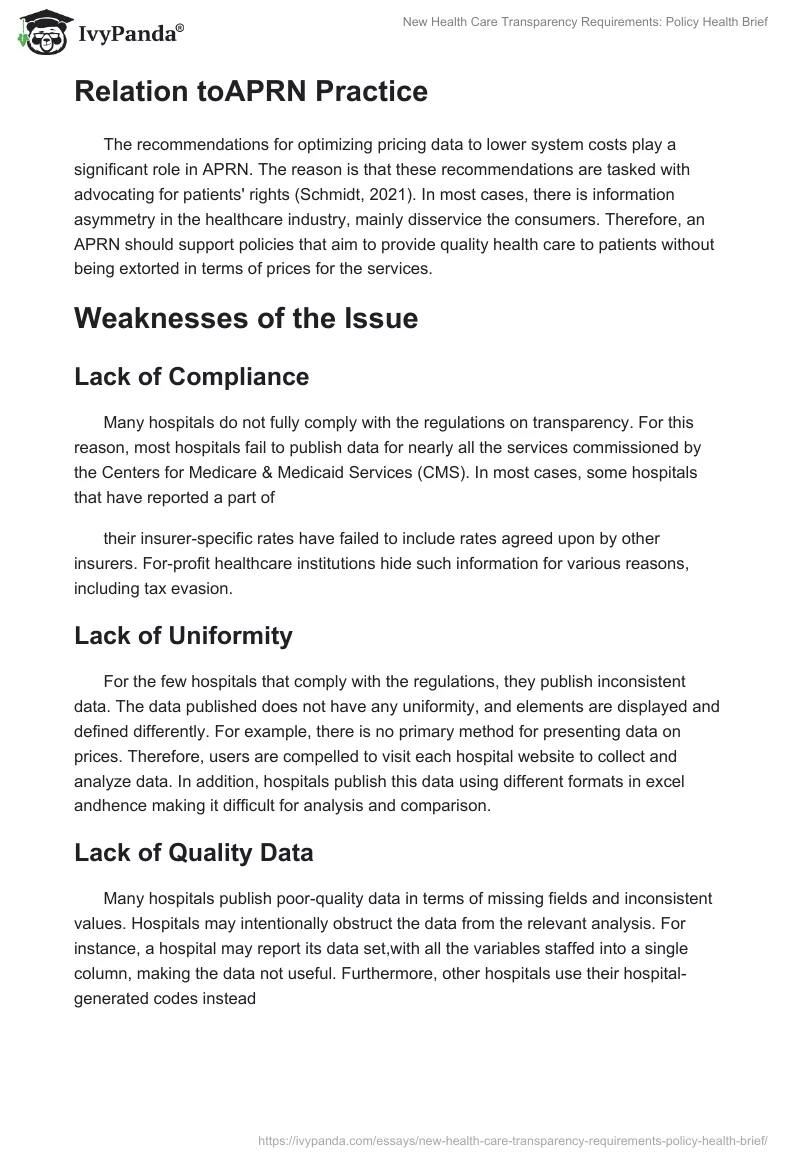 IvyPanda®

New Health Care Transparency Requirements: Policy Health Brief

Relation toAPRN Practice

The recommendations for optimizing pricing data to lower system costs play a significant role in APRN. The reason is that these recommendations are tasked with advocating for patients' rights (Schmidt, 2021). In most cases, there is information asymmetry in the healthcare industry, mainly disservice the consumers. Therefore, an APRN should support policies that aim to provide quality health care to patients without being extorted in terms of prices for the services.

Weaknesses of the Issue

Lack of Compliance

Many hospitals do not fully comply with the regulations on transparency. For this reason, most hospitals fail to publish data for nearly all the services commissioned by the Centers for Medicare & Medicaid Services (CMS). In most cases, some hospitals that have reported a part of

their insurer-specific rates have failed to include rates agreed upon by other insurers. For-profit healthcare institutions hide such information for various reasons, including tax evasion.

Lack of Uniformity

For the few hospitals that comply with the regulations, they publish inconsistent data. The data published does not have any uniformity, and elements are displayed and defined differently. For example, there is no primary method for presenting data on prices. Therefore, users are compelled to visit each hospital website to collect and analyze data. In addition, hospitals publish this data using different formats in excel andhence making it difficult for analysis and comparison.

Lack of Quality Data

Many hospitals publish poor-quality data in terms of missing fields and inconsistent values. Hospitals may intentionally obstruct the data from the relevant analysis. For instance, a hospital may report its data set,with all the variables staffed into a single column, making the data not useful. Furthermore, other hospitals use their hospital-generated codes instead

https://ivypanda.com/essays/new-health-care-transparency-requirements-policy-health-brief/